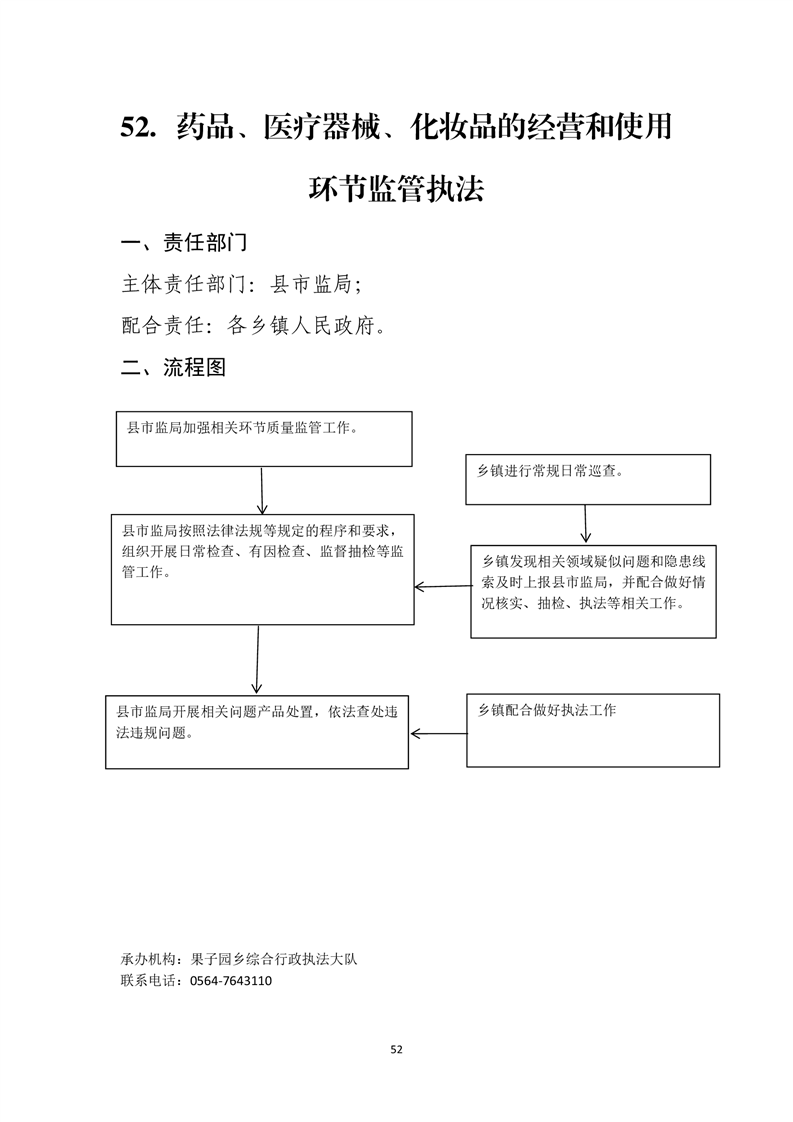 52. 药品、医疗器械、化妆品的经营和使用环节监管执法

一、责任部门

主体责任部门：县市监局；

配合责任：各乡镇人民政府。

二、流程图

县市监局加强相关环节质量监管工作。

乡镇进行常规日常巡查。

县市监局按照法律法规等规定的程序和要求，组织开展日常检查、有因检查、监督抽检等监管工作。

乡镇发现相关领域疑似问题和隐患线索及时上报县市监局，并配合做好情况核实、抽检、执法等相关工作。

县市监局开展相关问题产品处置，依法查处违法违规问题。

乡镇配合做好执法工作

承办机构：果子园乡综合行政执法大队
联系电话：0564-7643110

52